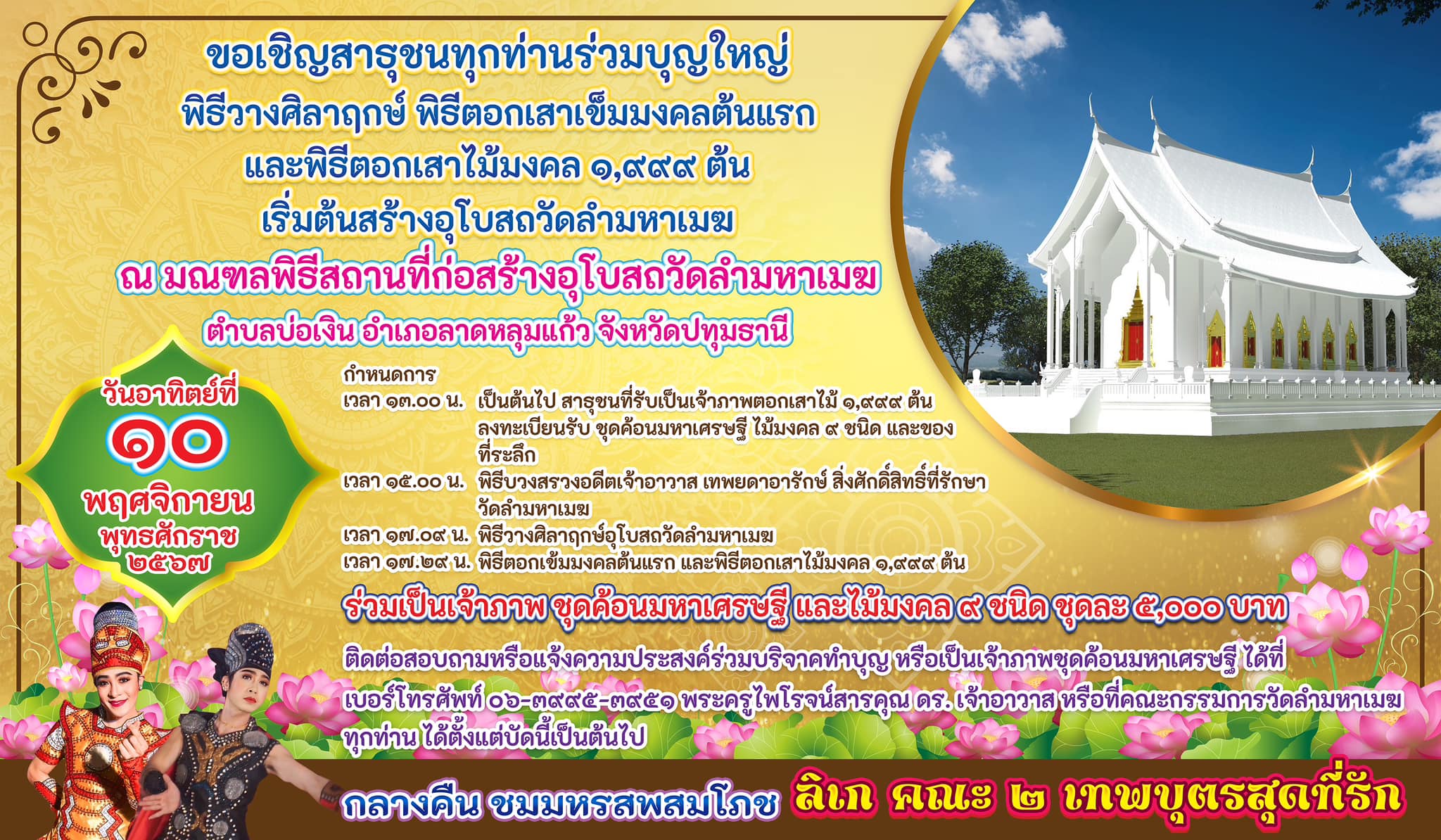 ขอเชิญสาธุชนทุกท่านร่วมบุญใหญ่
พิธีวางศิลาฤกษ์ พิธีตอกเสาเข็มมงคลต้นแรก
และพิธีตอกเสาไม้มงคล ๑,๙๙๙ ต้น
เริ่มต้นสร้างอุโบสถวัดลำมหาเมฆ
ณ มณฑลพิธีสถานที่ก่อสร้างอุโบสถวัดลำมหาเมฆ
ตำบลบ่อเงิน อำเภอลาดหลุมแก้ว จังหวัดปทุมธานี

วันอาทิตย์ที่
๑๐
พฤศจิกายน
พุทธศักราช
๒๕๖๗

กำหนดการ
เวลา ๑๓.๐๐ น. เป็นต้นไป สาธุชนที่รับเป็นเจ้าภาพตอกเสาไม้ ๑,๙๙๙ ต้น ลงทะเบียนรับ ชุดค้อนมหาเศรษฐี ไม้มงคล ๙ ชนิด และของที่ระลึก
เวลา ๑๕.๐๐ น. พิธีบวงสรวงอดีตเจ้าอาวาส เทพยดาอารักษ์ สิ่งศักดิ์สิทธิ์ที่รักษาวัดลำมหาเมฆ
เวลา ๑๗.๐๙ น. พิธีวางศิลาฤกษ์อุโบสถวัดลำมหาเมฆ
เวลา ๑๗.๒๙ น. พิธีตอกเข็มมงคลต้นแรก และพิธีตอกเสาไม้มงคล ๑,๙๙๙ ต้น

ร่วมเป็นเจ้าภาพ ชุดค้อนมหาเศรษฐี และไม้มงคล ๙ ชนิด ชุดละ ๕,๐๐๐ บาท

ติดต่อสอบถามหรือแจ้งความประสงค์ร่วมบริจาคทำบุญ หรือเป็นเจ้าภาพชุดค้อนมหาเศรษฐี ได้ที่ เบอร์โทรศัพท์ ๐๖-๓๙๙๕-๓๙๕๑ พระครูไพโรจน์สารคุณ ดร. เจ้าอาวาส หรือที่คณะกรรมการวัดลำมหาเมฆ ทุกท่าน ได้ตั้งแต่บัดนี้เป็นต้นไป

กลางคืน ชมมหรสพสมโภช ลิเก คณะ ๒ เทพบุตรสุดที่รัก